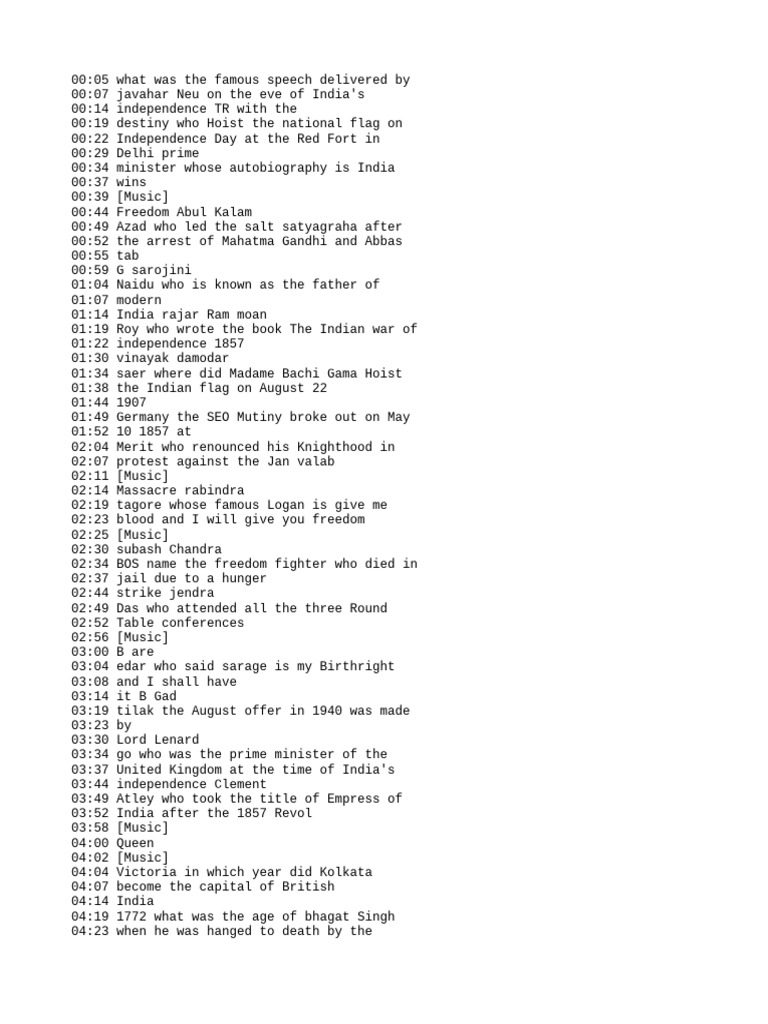 00:05 what was the famous speech delivered by
00:07 javahar Neu on the eve of India's
00:14 independence TR with the
00:19 destiny who Hoist the national flag on
00:22 Independence Day at the Red Fort in
00:29 Delhi prime
00:34 minister whose autobiography is India
00:37 wins
00:39 [Music]
00:44 Freedom Abul Kalam
00:49 Azad who led the salt satyagraha after
00:52 the arrest of Mahatma Gandhi and Abbas
00:55 tab
00:59 G sarojini
01:04 Naidu who is known as the father of
01:07 modern
01:14 India rajar Ram moan
01:19 Roy who wrote the book The Indian war of
01:22 independence 1857
01:30 vinayak damodar
01:34 saer where did Madame Bachi Gama Hoist
01:38 the Indian flag on August 22
01:44 1907
01:49 Germany the SEO Mutiny broke out on May
01:52 10 1857 at
02:04 Merit who renounced his Knighthood in
02:07 protest against the Jan valab
02:11 [Music]
02:14 Massacre rabindra
02:19 tagore whose famous Logan is give me
02:23 blood and I will give you freedom
02:25 [Music]
02:30 subash Chandra
02:34 BOS name the freedom fighter who died in
02:37 jail due to a hunger
02:44 strike jendra
02:49 Das who attended all the three Round
02:52 Table conferences
02:56 [Music]
03:00 B are
03:04 edar who said sarage is my Birthright
03:08 and I shall have
03:14 it B Gad
03:19 tilak the August offer in 1940 was made
03:23 by
03:30 Lord Lenard
03:34 go who was the prime minister of the
03:37 United Kingdom at the time of India's
03:44 independence Clement
03:49 Atley who took the title of Empress of
03:52 India after the 1857 Revol
03:58 [Music]
04:00 Queen
04:02 [Music]
04:04 Victoria in which year did Kolkata
04:07 become the capital of British
04:14 India
04:19 1772 what was the age of bhagat Singh
04:23 when he was hanged to death by the